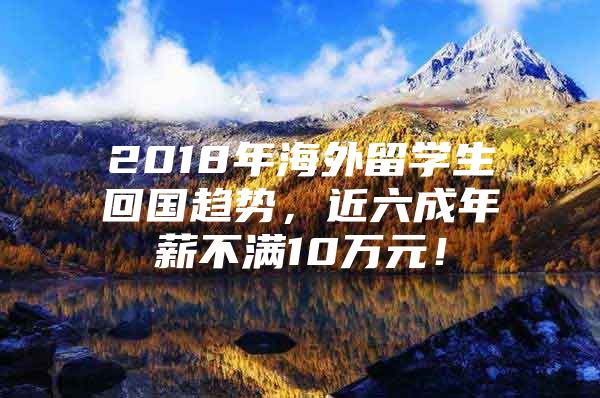 2018年海外留学生回国趋势，近六成年薪不满10万元！